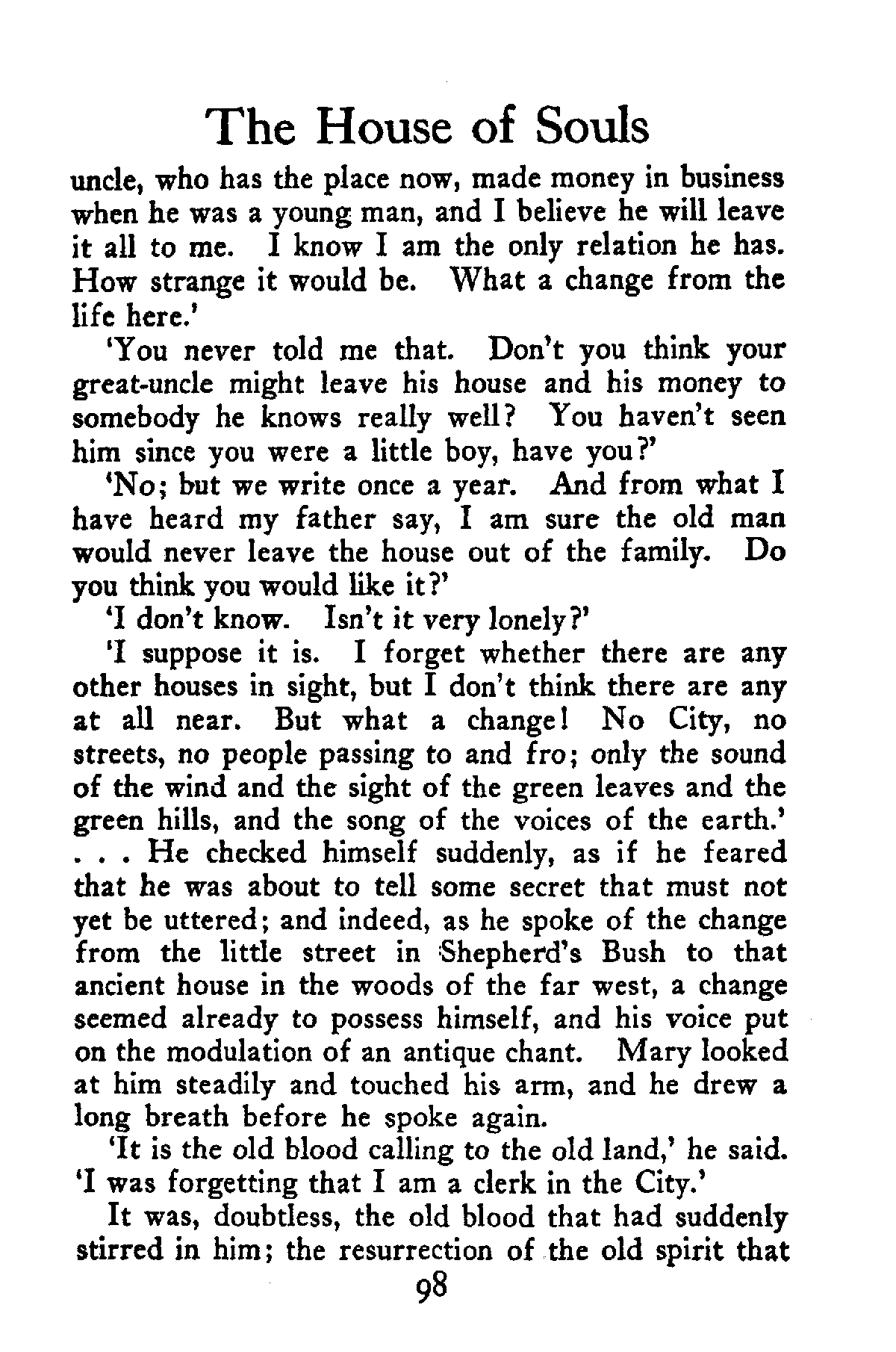 The House of Souls

uncle, who has the place now, made money in business when he was a young man, and I believe he will leave it all to me. I know I am the only relation he has. How strange it would be. What a change from the life here.'

'You never told me that. Don't you think your great-uncle might leave his house and his money to somebody he knows really well? You haven't seen him since you were a little boy, have you?'

'No; but we write once a year. And from what I have heard my father say, I am sure the old man would never leave the house out of the family. Do you think you would like it?'

'I don't know. Isn't it very lonely?'

'I suppose it is. I forget whether there are any other houses in sight, but I don't think there are any at all near. But what a change! No City, no streets, no people passing to and fro; only the sound of the wind and the sight of the green leaves and the green hills, and the song of the voices of the earth.' . . . He checked himself suddenly, as if he feared that he was about to tell some secret that must not yet be uttered; and indeed, as he spoke of the change from the little street in Shepherd's Bush to that ancient house in the woods of the far west, a change seemed already to possess himself, and his voice put on the modulation of an antique chant. Mary looked at him steadily and touched his arm, and he drew a long breath before he spoke again.

'It is the old blood calling to the old land,' he said. 'I was forgetting that I am a clerk in the City.'

It was, doubtless, the old blood that had suddenly stirred in him; the resurrection of the old spirit that

98